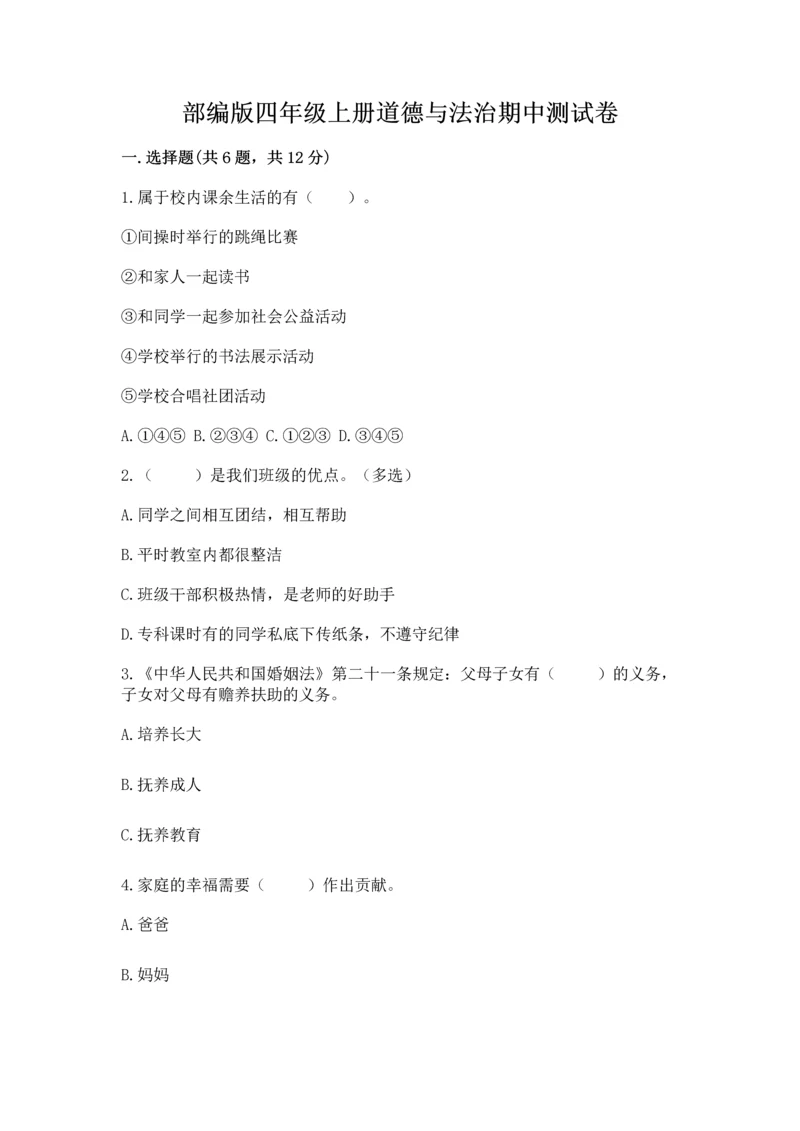 部编版四年级上册道德与法治期中测试卷

一.选择题(共6题，共12分)

1.属于校内课余生活的有（　　）。

①间操时举行的跳绳比赛

②和家人一起读书

③和同学一起参加社会公益活动

④学校举行的书法展示活动

⑤学校合唱社团活动

A.①④⑤ B.②③④ C.①②③ D.③④⑤

2.（　　）是我们班级的优点。（多选）

A.同学之间相互团结，相互帮助

B.平时教室内都很整洁

C.班级干部积极热情，是老师的好助手

D.专科课时有的同学私底下传纸条，不遵守纪律

3.《中华人民共和国婚姻法》第二十一条规定：父母子女有（　　）的义务，子女对父母有赡养扶助的义务。

A.培养长大

B.抚养成人

C.抚养教育

4.家庭的幸福需要（　　）作出贡献。

A.爸爸

B.妈妈